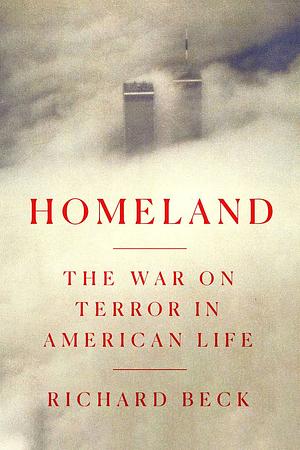 HOMELAND

THE WAR ON TERROR IN AMERICAN LIFE

RICHARD BECK